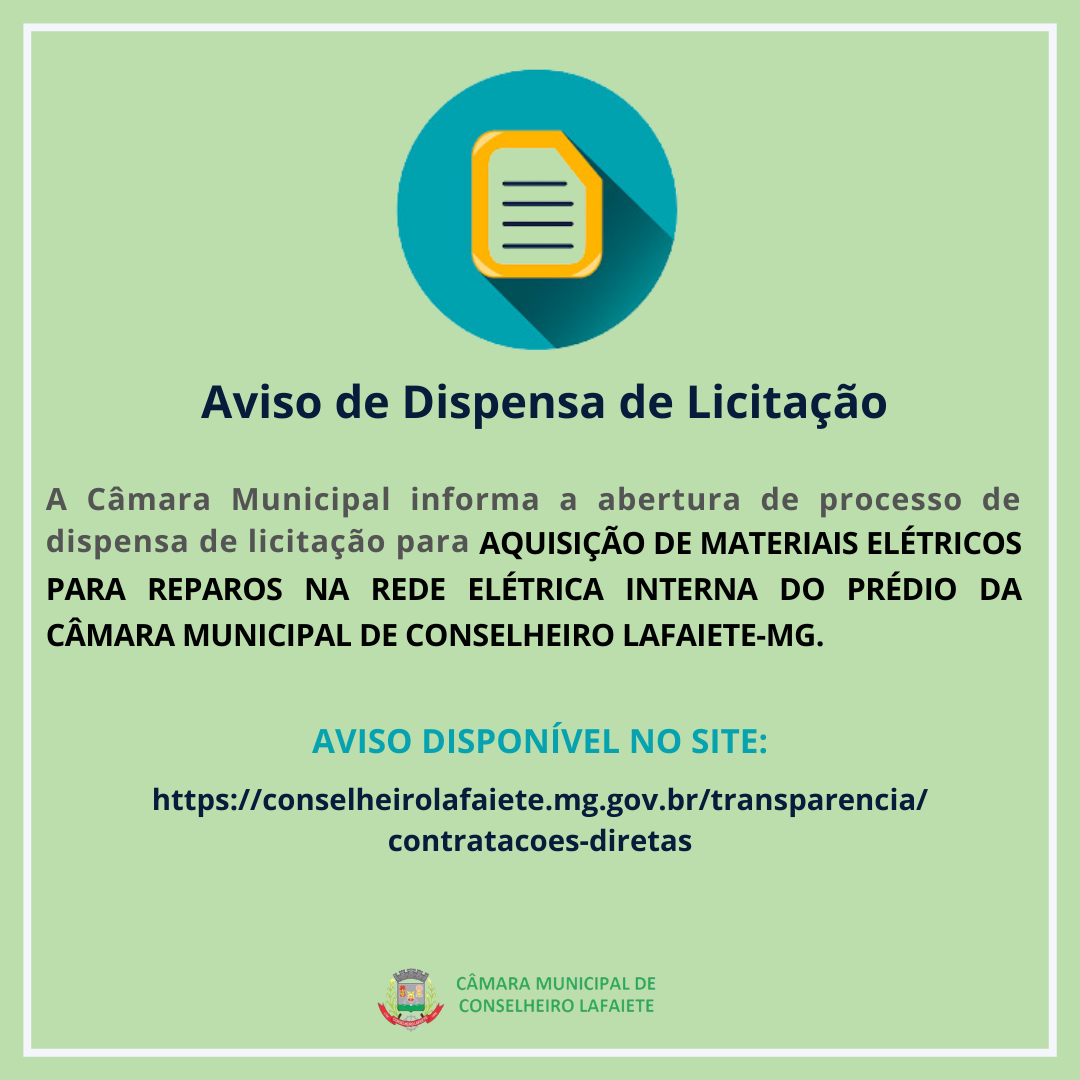 Aviso de Dispensa de Licitação

A Câmara Municipal informa a abertura de processo de dispensa de licitação para AQUISIÇÃO DE MATERIAIS ELÉTRICOS PARA REPAROS NA REDE ELÉTRICA INTERNA DO PRÉDIO DA CÂMARA MUNICIPAL DE CONSELHEIRO LAFAIETE-MG.

AVISO DISPONÍVEL NO SITE:

https://conselheirolafaiete.mg.gov.br/transparencia/contratacoes-diretas

CÂMARA MUNICIPAL DE CONSELHEIRO LAFAIETE